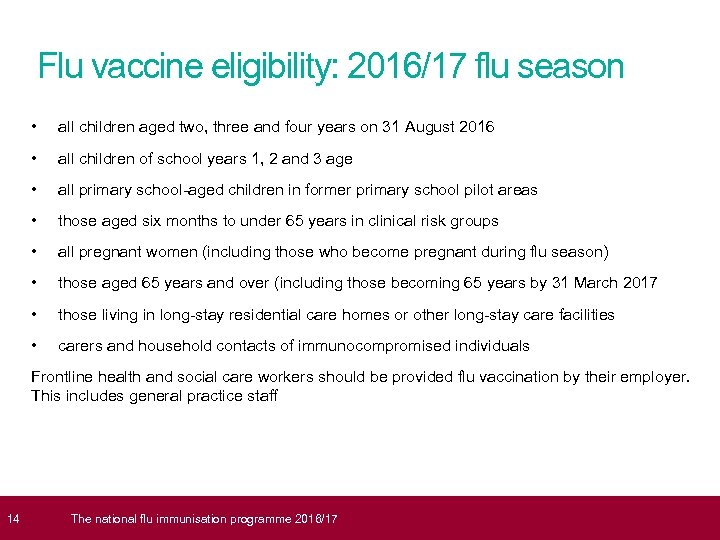 Flu vaccine eligibility: 2016/17 flu season

• all children aged two, three and four years on 31 August 2016

• all children of school years 1, 2 and 3 age

• all primary school-aged children in former primary school pilot areas

• those aged six months to under 65 years in clinical risk groups

• all pregnant women (including those who become pregnant during flu season)

• those aged 65 years and over (including those becoming 65 years by 31 March 2017

• those living in long-stay residential care homes or other long-stay care facilities

• carers and household contacts of immunocompromised individuals

Frontline health and social care workers should be provided flu vaccination by their employer. This includes general practice staff

14 The national flu immunisation programme 2016/17